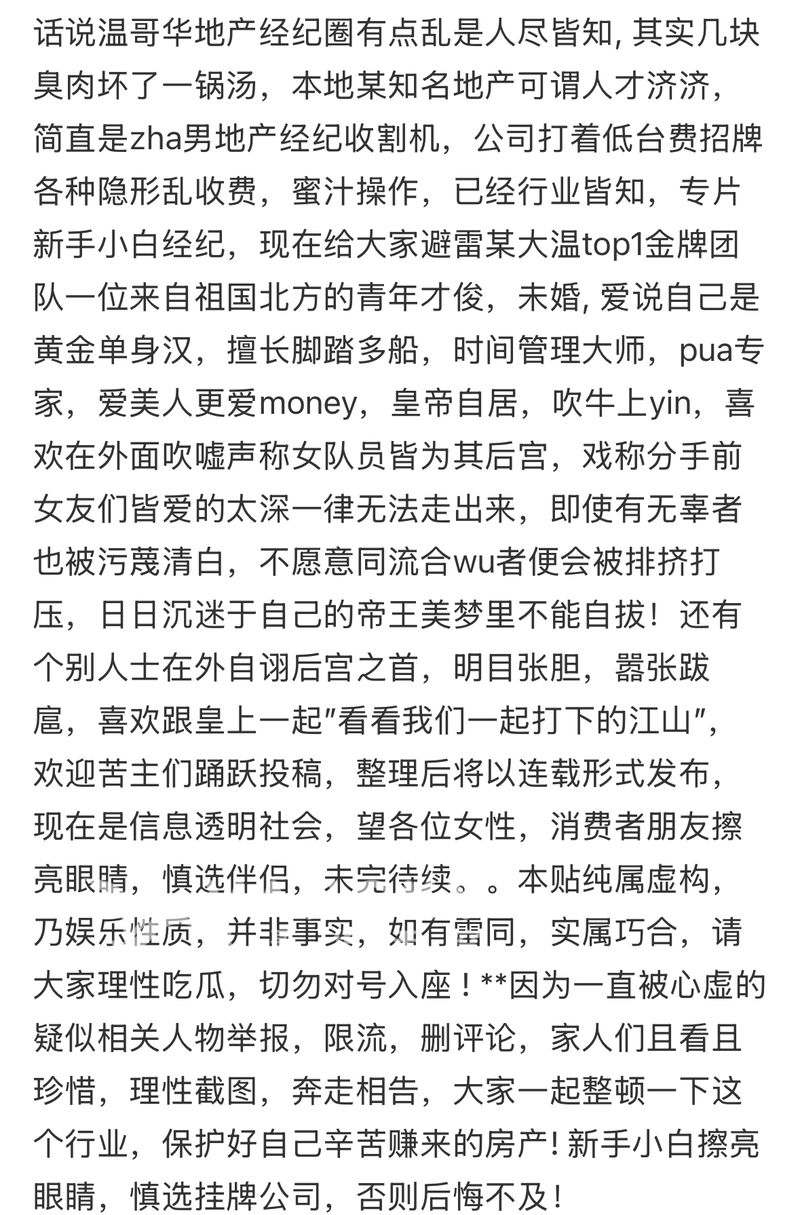 话说温哥华地产经纪圈有点乱是人尽皆知, 其实几块臭肉坏了一锅汤，本地某知名地产可谓人才济济，简直是zha男地产经纪收割机，公司打着低台费招牌各种隐形乱收费，蜜汁操作，已经行业皆知，专片新手小白经纪，现在给大家避雷某大温top1金牌团队一位来自祖国北方的青年才俊，未婚, 爱说自己是黄金单身汉，擅长脚踏多船，时间管理大师，pua专家，爱美人更爱money，皇帝自居，吹牛上yin，喜欢在外面吹嘘声称女队员皆为其后宫，戏称分手前女友们皆爱的太深一律无法走出来，即使有无辜者也被污蔑清白，不愿意同流合wu者便会被排挤打压，日日沉迷于自己的帝王美梦里不能自拔！还有个别人士在外自诩后宫之首，明目张胆，嚣张跋扈，喜欢跟皇上一起"看看我们一起打下的江山"，欢迎苦主们踊跃投稿，整理后将以连载形式发布，现在是信息透明社会，望各位女性，消费者朋友擦亮眼睛，慎选伴侣，未完待续。。本贴纯属虚构，乃娱乐性质，并非事实，如有雷同，实属巧合，请大家理性吃瓜，切勿对号入座！**因为一直被心虚的疑似相关人物举报，限流，删评论，家人们且看且珍惜，理性截图，奔走相告，大家一起整顿一下这个行业，保护好自己辛苦赚来的房产! 新手小白擦亮眼睛，慎选挂牌公司，否则后悔不及!